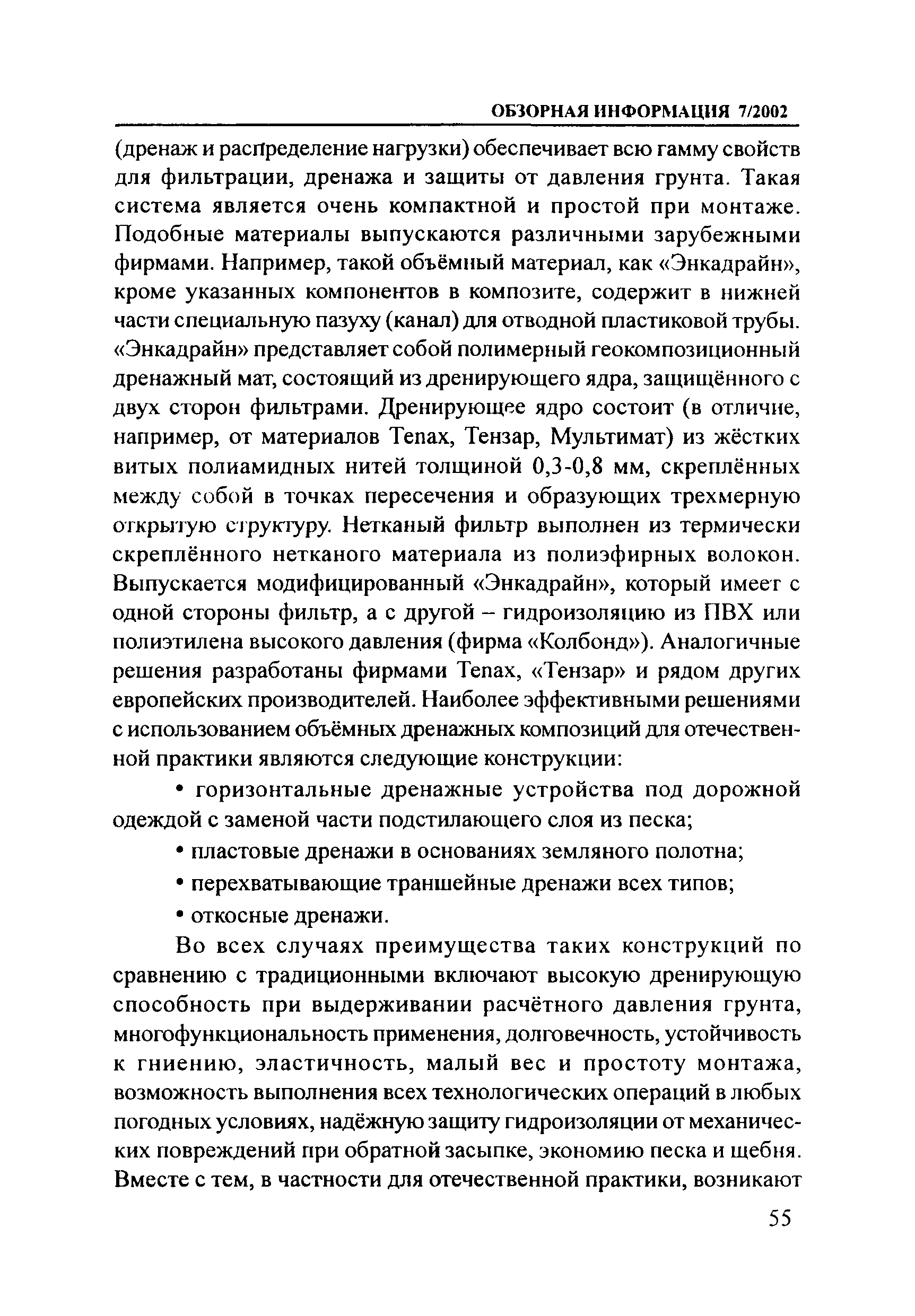 ОБЗОРНАЯ ИНФОРМАЦИЯ 7/2002

(дренаж и распределение нагрузки) обеспечивает всю гамму свойств для фильтрации, дренажа и защиты от давления грунта. Такая система является очень компактной и простой при монтаже. Подобные материалы выпускаются различными зарубежными фирмами. Например, такой объёмный материал, как «Энкадрайн», кроме указанных компонентов в композите, содержит в нижней части специальную пазуху (канал) для отводной пластиковой трубы. «Энкадрайн» представляет собой полимерный геокомпозиционный дренажный мат, состоящий из дренирующего ядра, защищённого с двух сторон фильтрами. Дренирующее ядро состоит (в отличие, например, от материалов Тепах, Тензар, Мультимат) из жёстких витых полиамидных нитей толщиной 0,3-0,8 мм, скреплённых между собой в точках пересечения и образующих трехмерную открытую структуру. Нетканый фильтр выполнен из термически скреплённого нетканого материала из полиэфирных волокон. Выпускается модифицированный «Энкадрайн», который имеет с одной стороны фильтр, а с другой – гидроизоляцию из ПВХ или полиэтилена высокого давления (фирма «Колбонд»). Аналогичные решения разработаны фирмами Тепах, «Тензар» и рядом других европейских производителей. Наиболее эффективными решениями с использованием объёмных дренажных композиций для отечественной практики являются следующие конструкции:

• горизонтальные дренажные устройства под дорожной одеждой с заменой части подстилающего слоя из песка;

• пластовые дренажи в основаниях земляного полотна;

• перехватывающие траншейные дренажи всех типов;

• откосные дренажи.

Во всех случаях преимущества таких конструкций по сравнению с традиционными включают высокую дренирующую способность при выдерживании расчётного давления грунта, многофункциональность применения, долговечность, устойчивость к гниению, эластичность, малый вес и простоту монтажа, возможность выполнения всех технологических операций в любых погодных условиях, надёжную защиту гидроизоляции от механических повреждений при обратной засыпке, экономию песка и щебня. Вместе с тем, в частности для отечественной практики, возникают

55